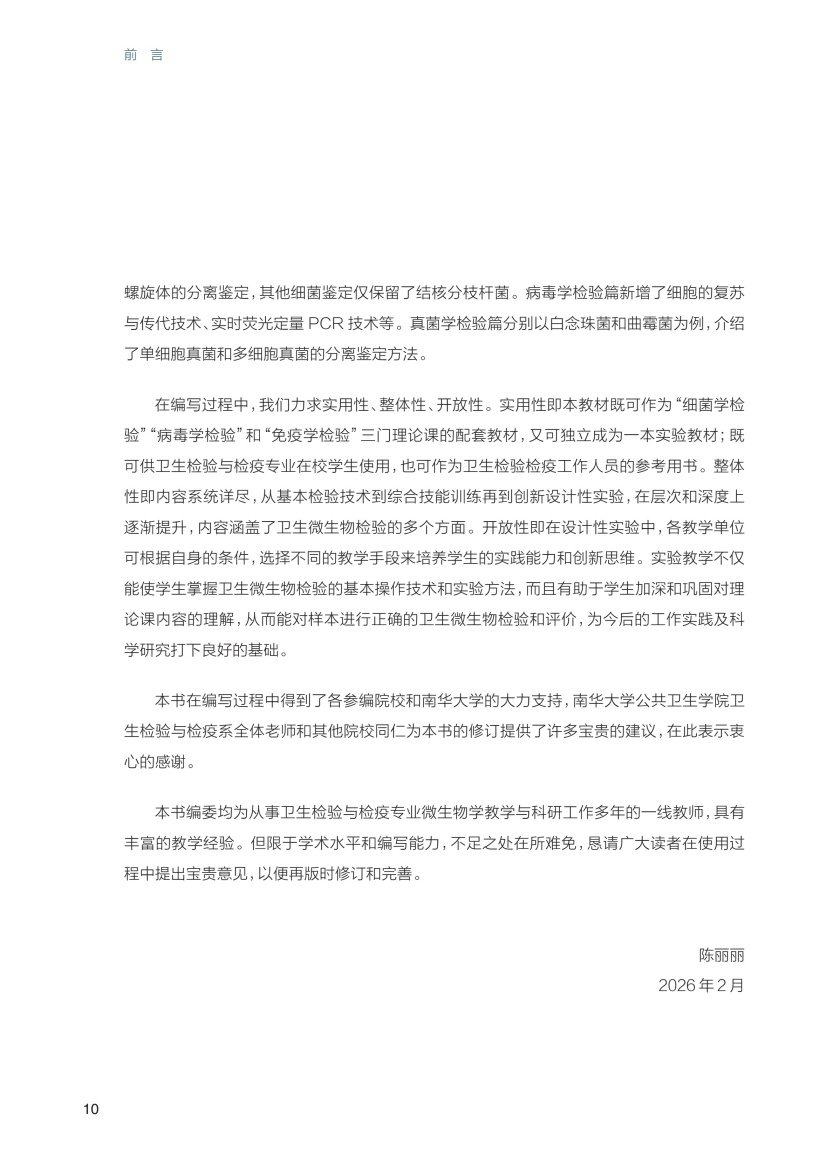 前 言

螺旋体的分离鉴定，其他细菌鉴定仅保留了结核分枝杆菌。病毒学检验篇新增了细胞的复苏与传代技术、实时荧光定量 PCR 技术等。真菌学检验篇分别以白念珠菌和曲霉菌为例，介绍了单细胞真菌和多细胞真菌的分离鉴定方法。

在编写过程中，我们力求实用性、整体性、开放性。实用性即本教材既可作为“细菌学检验”“病毒学检验”和“免疫学检验”三门理论课的配套教材，又可独立成为一本实验教材；既可供卫生检验与检疫专业在校学生使用，也可作为卫生检验检疫工作人员的参考用书。整体性即内容系统详尽，从基本检验技术到综合技能训练再到创新设计性实验，在层次和深度上逐渐提升，内容涵盖了卫生微生物检验的多个方面。开放性即在设计性实验中，各教学单位可根据自身的条件，选择不同的教学手段来培养学生的实践能力和创新思维。实验教学不仅能使学生掌握卫生微生物检验的基本操作技术和实验方法，而且有助于学生加深和巩固对理论课内容的理解，从而能对样本进行正确的卫生微生物检验和评价，为今后的工作实践及科学研究打下良好的基础。

本书在编写过程中得到了各参编院校和南华大学的大力支持，南华大学公共卫生学院卫生检验与检疫系全体老师和其他院校同仁为本书的修订提供了许多宝贵的建议，在此表示衷心的感谢。

本书编委均为从事卫生检验与检疫专业微生物学教学与科研工作多年的一线教师，具有丰富的教学经验。但限于学术水平和编写能力，不足之处在所难免，恳请广大读者在使用过程中提出宝贵意见，以便再版时修订和完善。

陈丽丽
2026 年 2 月

10